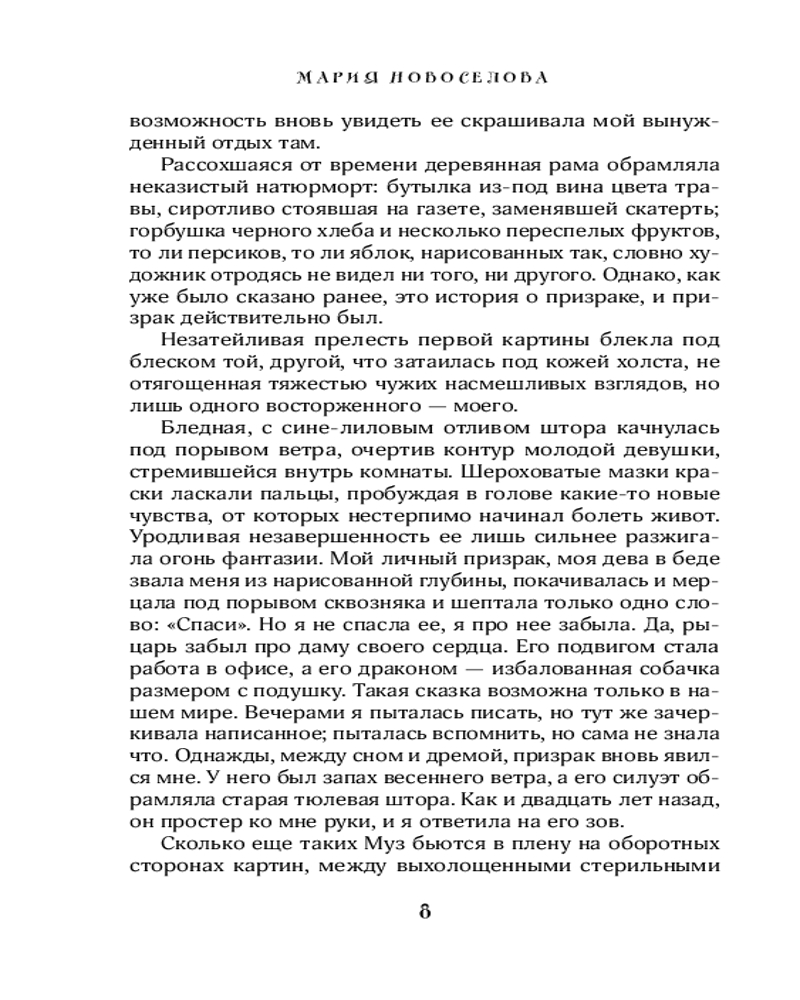 МАРИЯ НОВОСЕЛОВА

возможность вновь увидеть ее скрашивала мой вынужденный отдых там.

Рассохшаяся от времени деревянная рама обрамляла неказистый натюрморт: бутылка из-под вина цвета травы, сиротливо стоявшая на газете, заменявшей скатерть; горбушка черного хлеба и несколько переспелых фруктов, то ли персиков, то ли яблок, нарисованных так, словно художник отродясь не видел ни того, ни другого. Однако, как уже было сказано ранее, это история о призраке, и призрак действительно был.

Незатейливая прелесть первой картины блекла под блеском той, другой, что затаилась под кожей холста, не отягощенная тяжестью чужих насмешливых взглядов, но лишь одного восторженного — моего.

Бледная, с сине-лиловым отливом штора качнулась под порывом ветра, очертив контур молодой девушки, стремившейся внутрь комнаты. Шероховатые мазки краски ласкали пальцы, пробуждая в голове какие-то новые чувства, от которых нестерпимо начинал болеть живот. Уродливая незавершенность ее лишь сильнее разжигала огонь фантазии. Мой личный призрак, моя дева в беде звала меня из нарисованной глубины, покачивалась и мерцала под порывом сквозняка и шептала только одно слово: «Спаси». Но я не спасла ее, я про нее забыла. Да, рыцарь забыл про даму своего сердца. Его подвигом стала работа в офисе, а его драконом — избалованная собачка размером с подушку. Такая сказка возможна только в нашем мире. Вечерами я пыталась писать, но тут же зачеркивала написанное; пыталась вспомнить, но сама не знала что. Однажды, между сном и дремой, призрак вновь явился мне. У него был запах весеннего ветра, а его силуэт обрамляла старая тюлевая штора. Как и двадцать лет назад, он простер ко мне руки, и я ответила на его зов.

Сколько еще таких Муз бьются в плену на оборотных сторонах картин, между выхолощенными стерильными

8